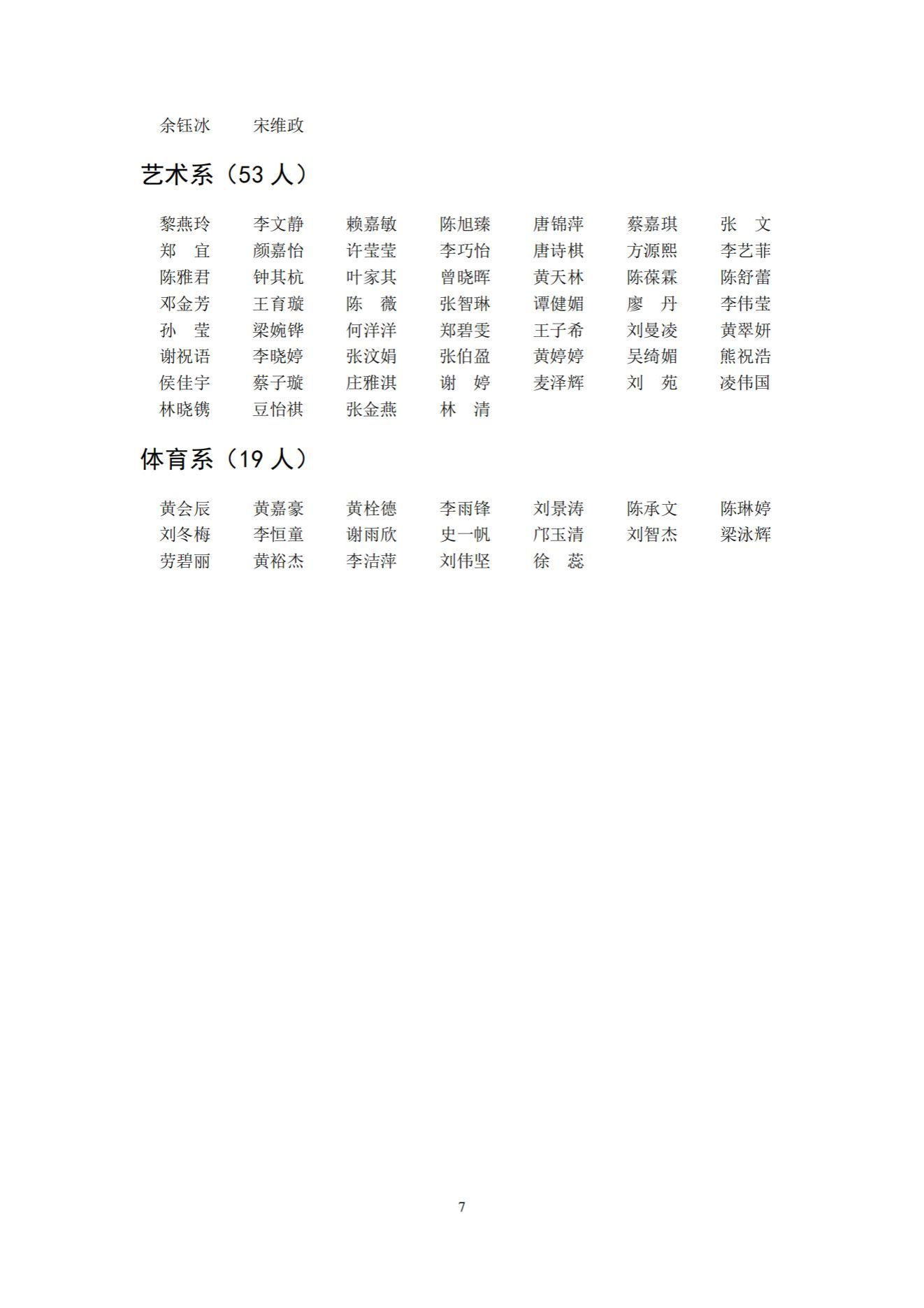 余钰冰　宋维政

艺术系（53 人）

黎燕玲　李文静　赖嘉敏　陈旭臻　唐锦萍　蔡嘉琪　张　文
郑　宜　颜嘉怡　许莹莹　李巧怡　唐诗棋　方源熙　李艺菲
陈雅君　钟其杭　叶家其　曾晓晖　黄天林　陈葆霖　陈舒蕾
邓金芳　王育璇　陈　薇　张智琳　谭健媚　廖　丹　李伟莹
孙　莹　梁婉铧　何洋洋　郑碧雯　王子希　刘曼凌　黄翠妍
谢祝语　李晓婷　张汶娟　张伯盈　黄婷婷　吴绮媚　熊祝浩
侯佳宇　蔡子璇　庄雅淇　谢　婷　麦泽辉　刘　苑　凌伟国
林晓镌　豆怡祺　张金燕　林　清

体育系（19 人）

黄会辰　黄嘉豪　黄栓德　李雨锋　刘景涛　陈承文　陈琳婷
刘冬梅　李恒童　谢雨欣　史一帆　邝玉清　刘智杰　梁泳辉
劳碧丽　黄裕杰　李洁萍　刘伟坚　徐　蕊

7